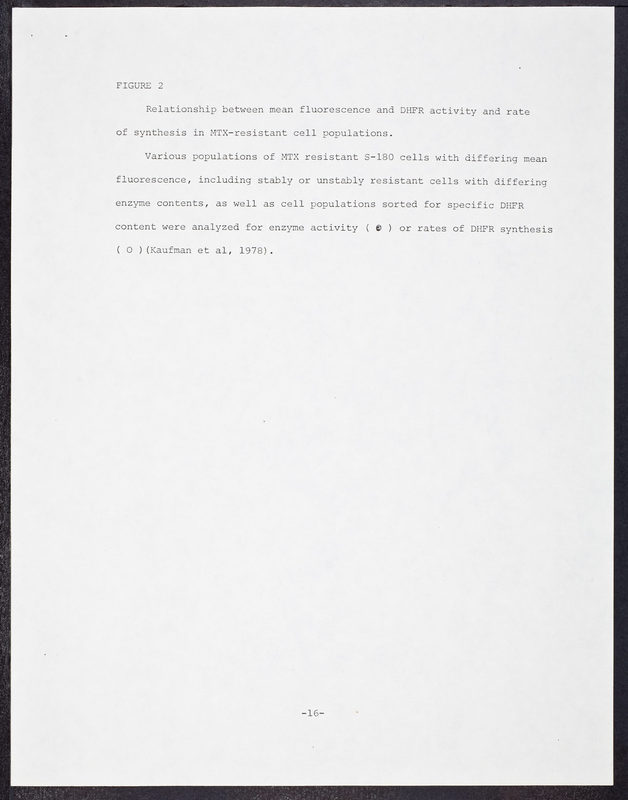 FIGURE 2

Relationship between mean fluorescence and DHFR activity and rate of synthesis in MTX-resistant cell populations.

Various populations of MTX resistant S-180 cells with differing mean fluorescence, including stably or unstably resistant cells with differing enzyme contents, as well as cell populations sorted for specific DHFR content were analyzed for enzyme activity ( ● ) or rates of DHFR synthesis ( O )(Kaufman et al, 1978).

-16-